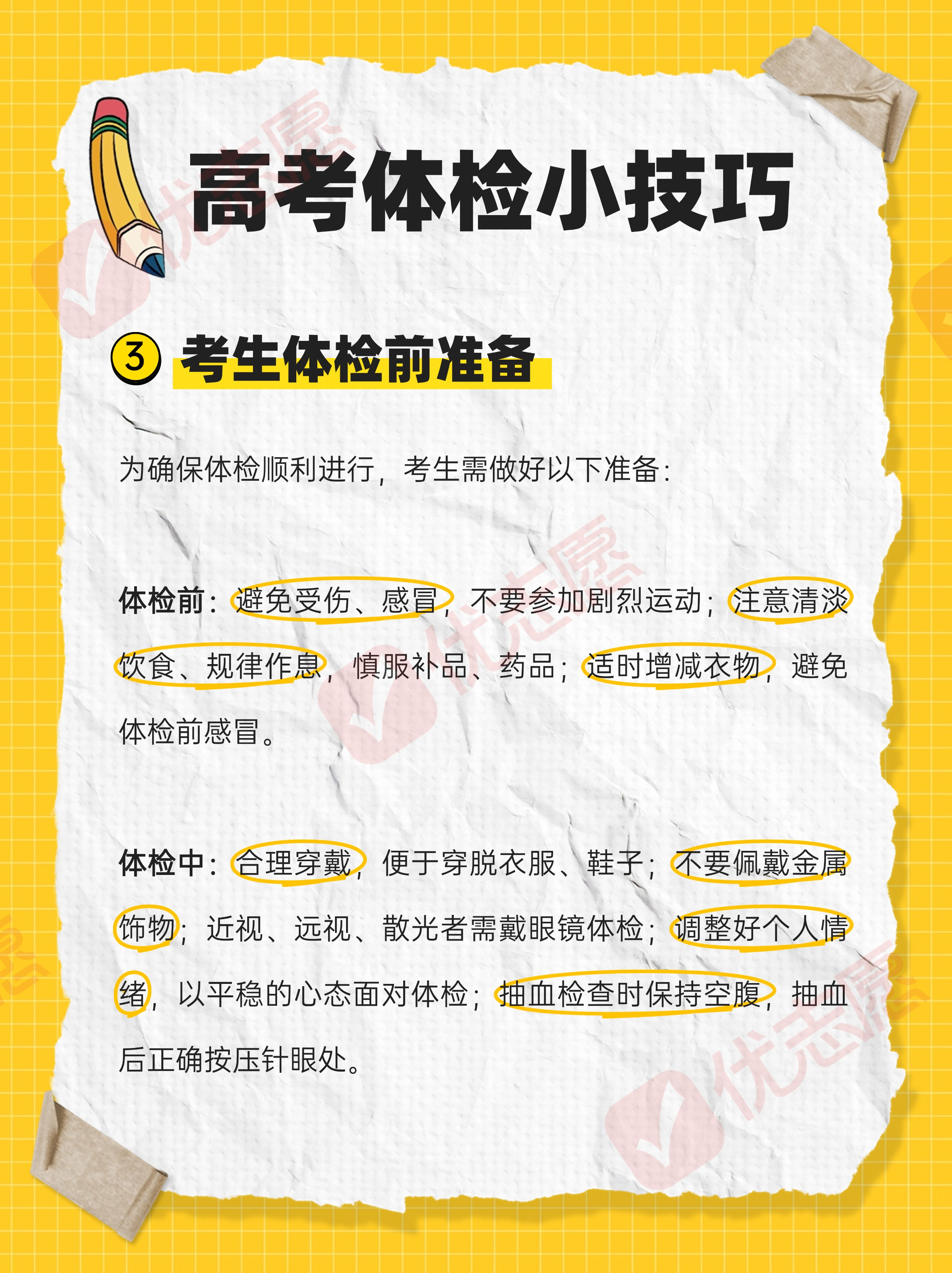 高考体检小技巧

③ 考生体检前准备

为确保体检顺利进行，考生需做好以下准备：

体检前：避免受伤、感冒，不要参加剧烈运动；注意清淡饮食、规律作息，慎服补品、药品；适时增减衣物，避免体检前感冒。

体检中：合理穿戴，便于穿脱衣服、鞋子；不要佩戴金属饰物；近视、远视、散光者需戴眼镜体检；调整好个人情绪，以平稳的心态面对体检；抽血检查时保持空腹，抽血后正确按压针眼处。

优志愿